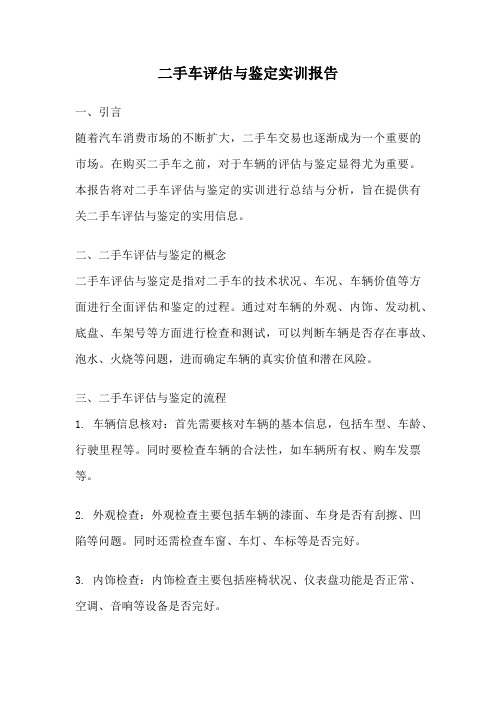 二手车评估与鉴定实训报告

一、引言

随着汽车消费市场的不断扩大，二手车交易也逐渐成为一个重要的市场。在购买二手车之前，对于车辆的评估与鉴定显得尤为重要。本报告将对二手车评估与鉴定的实训进行总结与分析，旨在提供有关二手车评估与鉴定的实用信息。

二、二手车评估与鉴定的概念

二手车评估与鉴定是指对二手车的技术状况、车况、车辆价值等方面进行全面评估和鉴定的过程。通过对车辆的外观、内饰、发动机、底盘、车架号等方面进行检查和测试，可以判断车辆是否存在事故、泡水、火烧等问题，进而确定车辆的真实价值和潜在风险。

三、二手车评估与鉴定的流程

1. 车辆信息核对：首先需要核对车辆的基本信息，包括车型、车龄、行驶里程等。同时要检查车辆的合法性，如车辆所有权、购车发票等。

2. 外观检查：外观检查主要包括车辆的漆面、车身是否有刮擦、凹陷等问题。同时还需检查车窗、车灯、车标等是否完好。

3. 内饰检查：内饰检查主要包括座椅状况、仪表盘功能是否正常、空调、音响等设备是否完好。